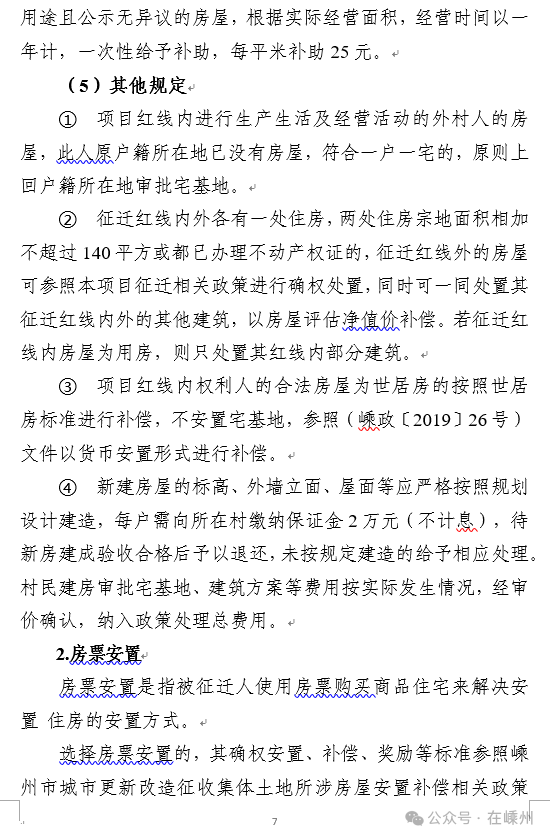 用途且公示无异议的房屋，根据实际经营面积，经营时间以一年计，一次性给予补助，每平米补助 25 元。

（5）其他规定

① 项目红线内进行生产生活及经营活动的外村人的房屋，此人原户籍所在地已没有房屋，符合一户一宅的，原则上回户籍所在地审批宅基地。

② 征迁红线内外各有一处住房，两处住房宗地面积相加不超过 140 平方或都已办理不动产权证的，征迁红线外的房屋可参照本项目征迁相关政策进行确权处置，同时可一同处置其征迁红线内外的其他建筑，以房屋评估净值价补偿。若征迁红线内房屋为用房，则只处置其红线内部分建筑。

③ 项目红线内权利人的合法房屋为世居房的按照世居房标准进行补偿，不安置宅基地，参照（嵊政〔2019〕26 号）文件以货币安置形式进行补偿。

④ 新建房屋的标高、外墙立面、屋面等应严格按照规划设计建造，每户需向所在村缴纳保证金 2 万元（不计息），待新房建成验收合格后予以退还，未按规定建造的给予相应处理。村民建房审批宅基地、建筑方案等费用按实际发生情况，经审价确认，纳入政策处理总费用。

2.房票安置

房票安置是指被征迁人使用房票购买商品住宅来解决安置 住房的安置方式。

选择房票安置的，其确权安置、补偿、奖励等标准参照嵊州市城市更新改造征收集体土地所涉房屋安置补偿相关政策

7

公众号 · 在嵊州